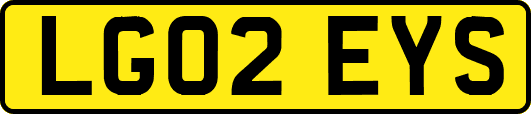 LG02 EYS